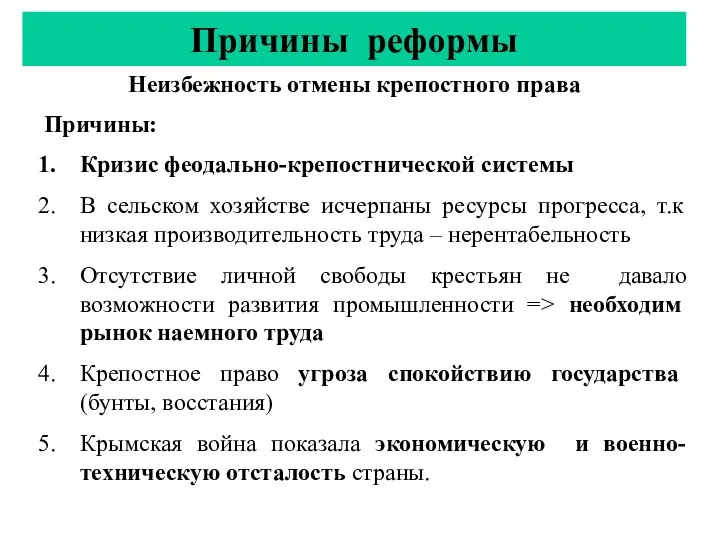 Причины реформы

Неизбежность отмены крепостного права

Причины:

1. Кризис феодально-крепостнической системы
2. В сельском хозяйстве исчерпаны ресурсы прогресса, т.к низкая производительность труда – нерентабельность
3. Отсутствие личной свободы крестьян не давало возможности развития промышленности => необходим рынок наемного труда
4. Крепостное право угроза спокойствию государства (бунты, восстания)
5. Крымская война показала экономическую и военно-техническую отсталость страны.